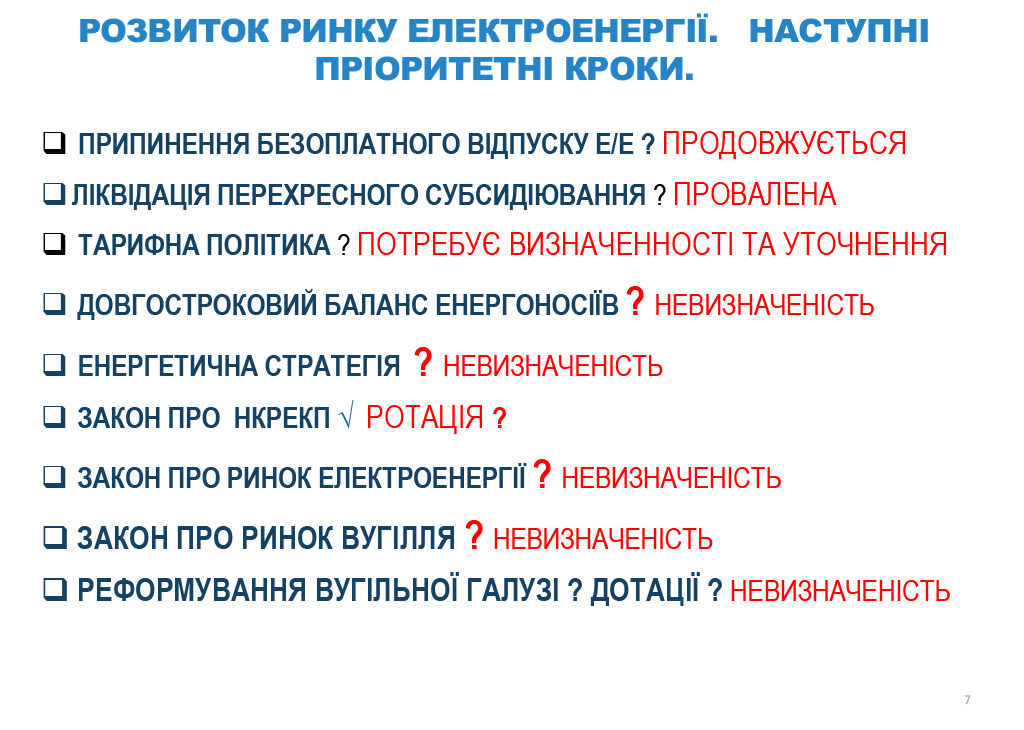 РОЗВИТОК РИНКУ ЕЛЕКТРОЕНЕРГІЇ. НАСТУПНІ ПРІОРИТЕТНІ КРОКИ.

❑ ПРИПИНЕННЯ БЕЗОПЛАТНОГО ВІДПУСКУ Е/Е ? ПРОДОВЖУЄТЬСЯ

❑ ЛІКВІДАЦІЯ ПЕРЕХРЕСНОГО СУБСИДІЮВАННЯ ? ПРОВАЛЕНА

❑ ТАРИФНА ПОЛІТИКА ? ПОТРЕБУЄ ВИЗНАЧЕННОСТІ ТА УТОЧНЕННЯ

❑ ДОВГОСТРОКОВИЙ БАЛАНС ЕНЕРГОНОСІЇВ ? НЕВИЗНАЧЕНІСТЬ

❑ ЕНЕРГЕТИЧНА СТРАТЕГІЯ ? НЕВИЗНАЧЕНІСТЬ

❑ ЗАКОН ПРО НКРЕКП √ РОТАЦІЯ ?

❑ ЗАКОН ПРО РИНОК ЕЛЕКТРОЕНЕРГІЇ ? НЕВИЗНАЧЕНІСТЬ

❑ ЗАКОН ПРО РИНОК ВУГІЛЛЯ ? НЕВИЗНАЧЕНІСТЬ

❑ РЕФОРМУВАННЯ ВУГІЛЬНОЇ ГАЛУЗІ ? ДОТАЦІЇ ? НЕВИЗНАЧЕНІСТЬ

7